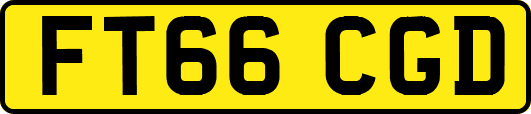 FT66 CGD